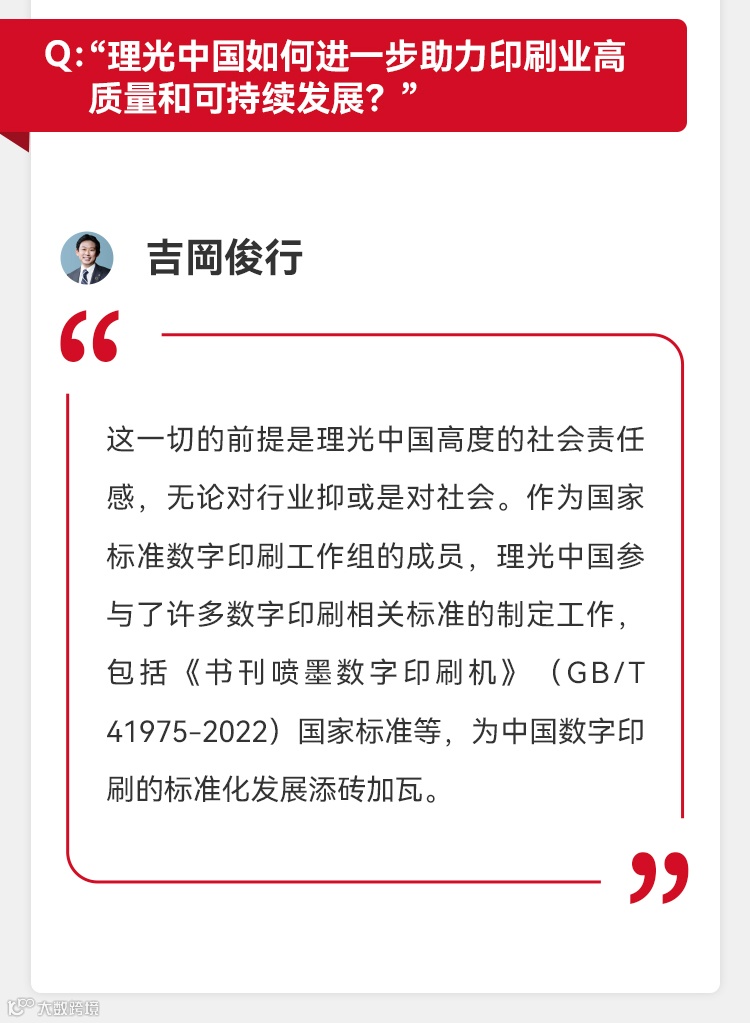 Q:“理光中国如何进一步助力印刷业高质量和可持续发展？”

吉岡俊行

这一切的前提是理光中国高度的社会责任感，无论对行业抑或是对社会。作为国家标准数字印刷工作组的成员，理光中国参与了许多数字印刷相关标准的制定工作，包括《书刊喷墨数字印刷机》（GB/T 41975-2022）国家标准等，为中国数字印刷的标准化发展添砖加瓦。

大数跨境